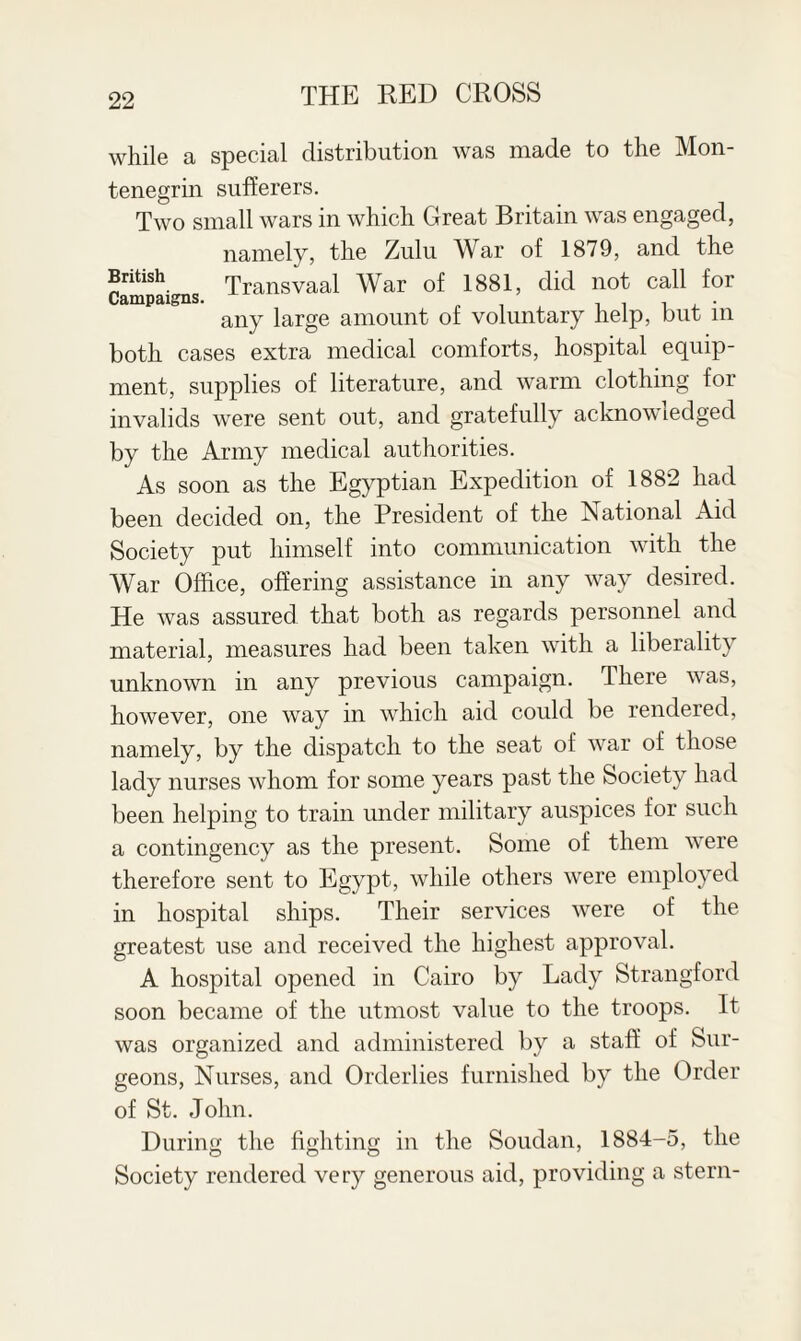 22

THE RED CROSS

while a special distribution was made to the Montenegrin sufferers.

British Campaigns.

Two small wars in which Great Britain was engaged, namely, the Zulu War of 1879, and the Transvaal War of 1881, did not call for any large amount of voluntary help, but in both cases extra medical comforts, hospital equipment, supplies of literature, and warm clothing for invalids were sent out, and gratefully acknowledged by the Army medical authorities.

As soon as the Egyptian Expedition of 1882 had been decided on, the President of the National Aid Society put himself into communication with the War Office, offering assistance in any way desired. He was assured that both as regards personnel and material, measures had been taken with a liberality unknown in any previous campaign. There was, however, one way in which aid could be rendered, namely, by the dispatch to the seat of war of those lady nurses whom for some years past the Society had been helping to train under military auspices for such a contingency as the present. Some of them were therefore sent to Egypt, while others were employed in hospital ships. Their services were of the greatest use and received the highest approval.

A hospital opened in Cairo by Lady Strangford soon became of the utmost value to the troops. It was organized and administered by a staff of Surgeons, Nurses, and Orderlies furnished by the Order of St. John.

During the fighting in the Soudan, 1884–5, the Society rendered very generous aid, providing a stern-